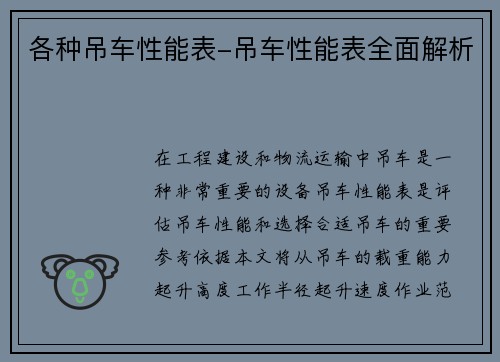 各种吊车性能表-吊车性能表全面解析

在工程建设和物流运输中吊车是一种非常重要的设备吊车性能表是评估吊车性能和选择合适吊车的重要参考依据本文将从吊车的载重能力起升高度工作半径起升速度作业范